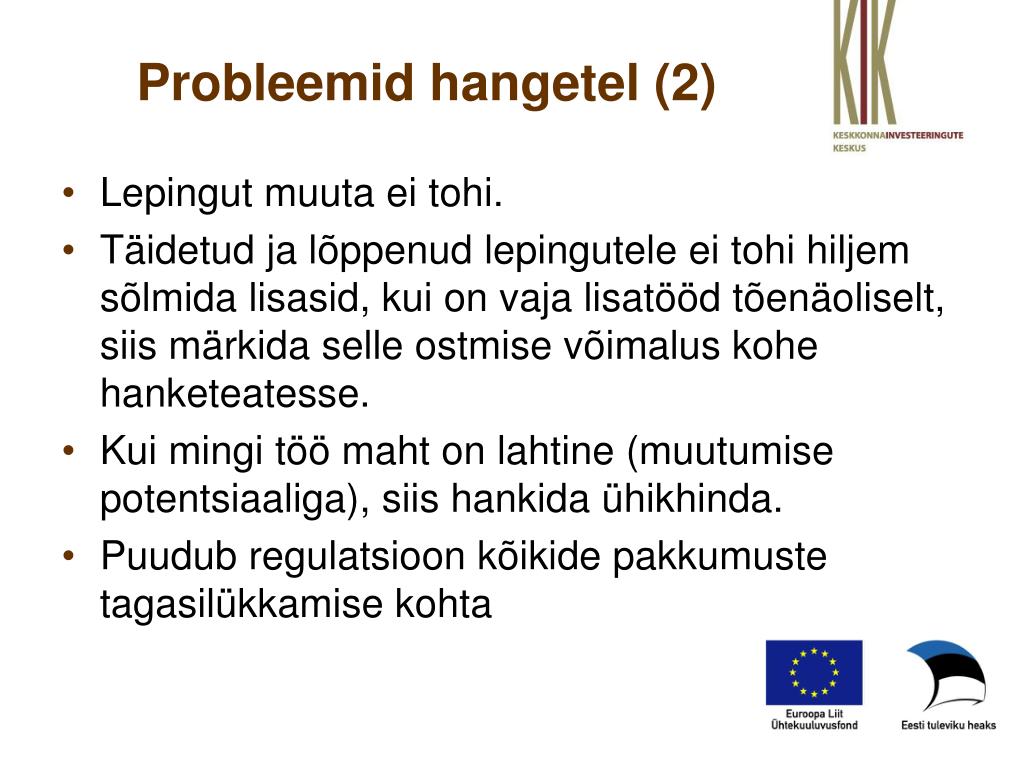 Probleemid hangetel (2)

KIK
KESKKONNAINVESTEERINGUTE KESKUS

• Lepingut muuta ei tohi.
• Täidetud ja lõppenud lepingutele ei tohi hiljem sõlmida lisasid, kui on vaja lisatööd tõenäoliselt, siis märkida selle ostmise võimalus kohe hanketeatesse.
• Kui mingi töö maht on lahtine (muutumise potentsiaaliga), siis hankida ühikhinda.
• Puudub regulatsioon kõikide pakkumuste tagasilükkamise kohta

Euroopa Liit
Ühtekuuluvusfond

Eesti tuleviku heaks